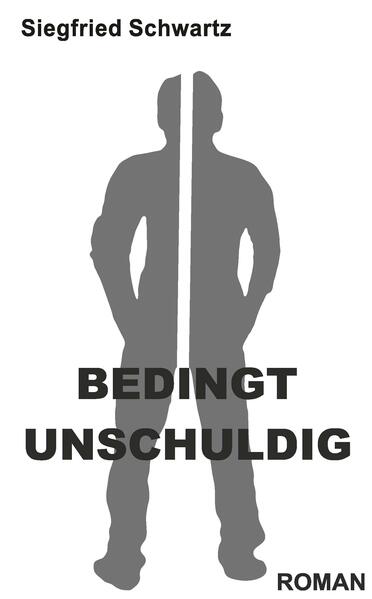 Siegfried Schwartz

BEDINGT
UNSCHULDIG

ROMAN